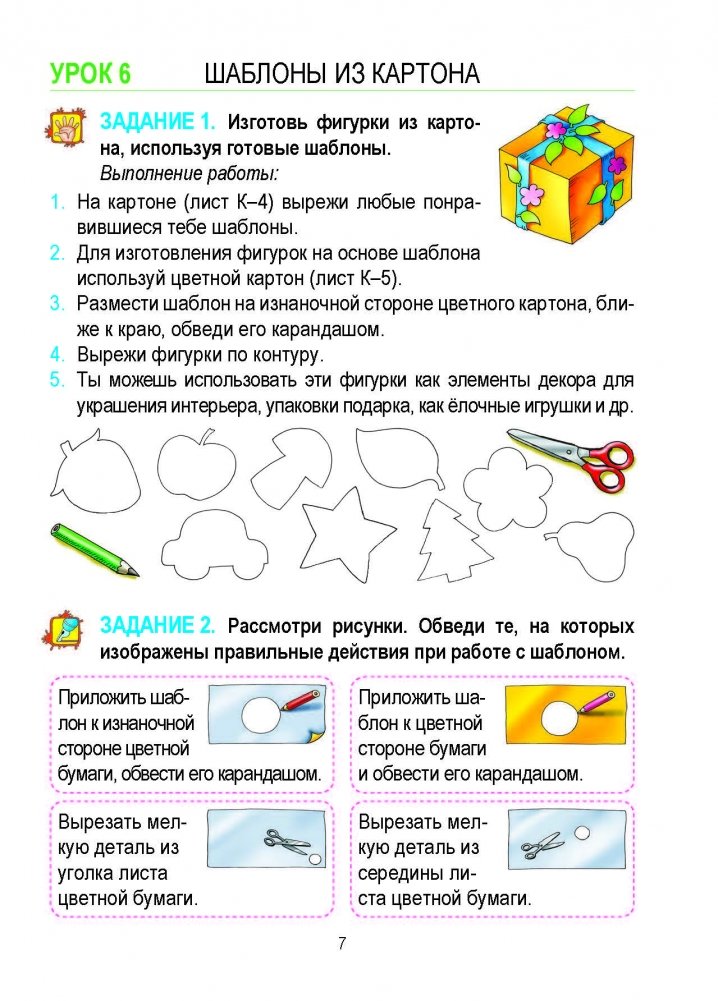 УРОК 6 ШАБЛОНЫ ИЗ КАРТОНА

ЗАДАНИЕ 1. Изготовь фигурки из картона, используя готовые шаблоны.
Выполнение работы:

1. На картоне (лист К–4) вырежи любые понравившиеся тебе шаблоны.
2. Для изготовления фигурок на основе шаблона используй цветной картон (лист К–5).
3. Размести шаблон на изнаночной стороне цветного картона, ближе к краю, обведи его карандашом.
4. Вырежи фигурки по контуру.
5. Ты можешь использовать эти фигурки как элементы декора для украшения интерьера, упаковки подарка, как ёлочные игрушки и др.

ЗАДАНИЕ 2. Рассмотри рисунки. Обведи те, на которых изображены правильные действия при работе с шаблоном.

Приложить шаблон к изнаночной стороне цветной бумаги, обвести его карандашом.

Приложить шаблон к цветной стороне бумаги и обвести его карандашом.

Вырезать мелкую деталь из уголка листа цветной бумаги.

Вырезать мелкую деталь из середины листа цветной бумаги.

7